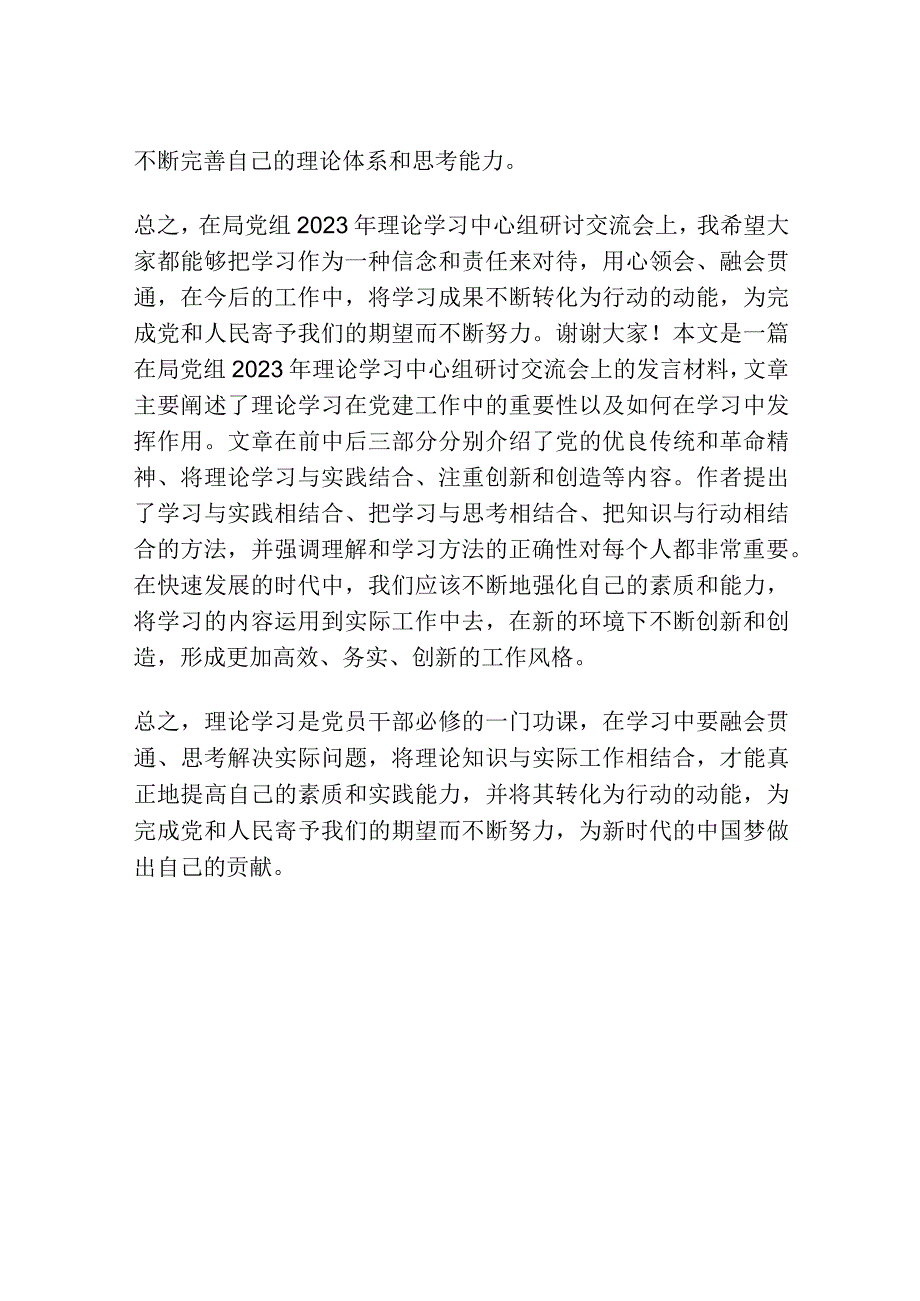 不断完善自己的理论体系和思考能力。

总之，在局党组2023年理论学习中心组研讨交流会上，我希望大家都能够把学习作为一种信念和责任来对待，用心领会、融会贯通，在今后的工作中，将学习成果不断转化为行动的动能，为完成党和人民寄予我们的期望而不断努力。谢谢大家！本文是一篇在局党组2023年理论学习中心组研讨交流会上的发言材料，文章主要阐述了理论学习在党建工作中的重要性以及如何在学习中发挥作用。文章在前中后三部分分别介绍了党的优良传统和革命精神、将理论学习与实践结合、注重创新和创造等内容。作者提出了学习与实践相结合、把学习与思考相结合、把知识与行动相结合的方法，并强调理解和学习方法的正确性对每个人都非常重要。在快速发展的时代中，我们应该不断地强化自己的素质和能力，将学习的内容运用到实际工作中去，在新的环境下不断创新和创造，形成更加高效、务实、创新的工作风格。

总之，理论学习是党员干部必修的一门功课，在学习中要融会贯通、思考解决实际问题，将理论知识与实际工作相结合，才能真正地提高自己的素质和实践能力，并将其转化为行动的动能，为完成党和人民寄予我们的期望而不断努力，为新时代的中国梦做出自己的贡献。